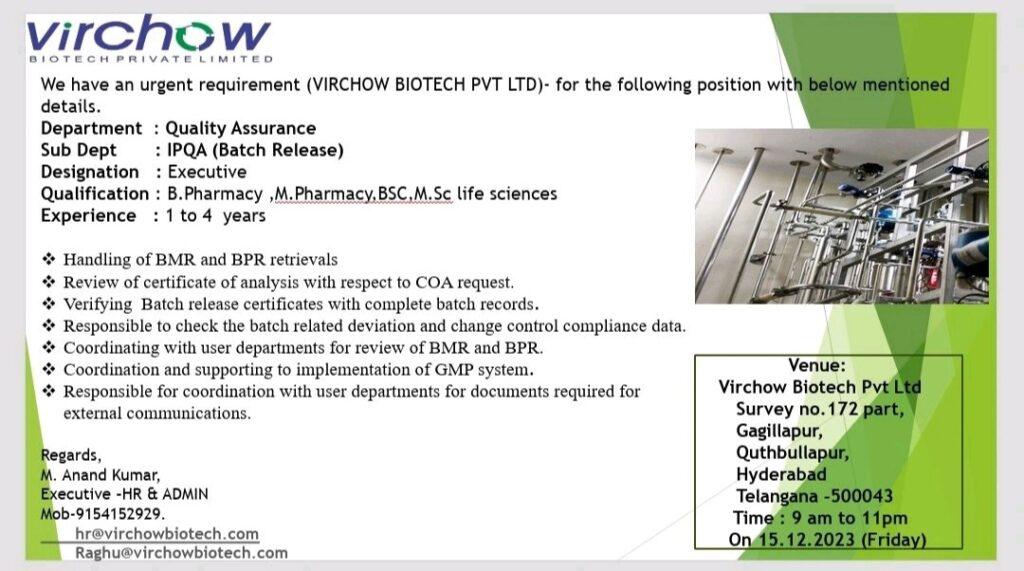 virchow
BIOTECH PRIVATE LIMITED

We have an urgent requirement (VIRCHOW BIOTECH PVT LTD)- for the following position with below mentioned details.
Department : Quality Assurance
Sub Dept : IPQA (Batch Release)
Designation : Executive
Qualification : B.Pharmacy ,M.Pharmacy,BSC,M.Sc life sciences
Experience : 1 to 4 years

❖ Handling of BMR and BPR retrievals
❖ Review of certificate of analysis with respect to COA request.
❖ Verifying Batch release certificates with complete batch records.
❖ Responsible to check the batch related deviation and change control compliance data.
❖ Coordinating with user departments for review of BMR and BPR.
❖ Coordination and supporting to implementation of GMP system.
❖ Responsible for coordination with user departments for documents required for external communications.

Regards,
M. Anand Kumar,
Executive -HR & ADMIN
Mob-9154152929.
hr@virchowbiotech.com
Raghu@virchowbiotech.com

Venue:
Virchow Biotech Pvt Ltd
Survey no.172 part,
Gagillapur,
Quthbullapur,
Hyderabad
Telangana -500043
Time : 9 am to 11pm
On 15.12.2023 (Friday)